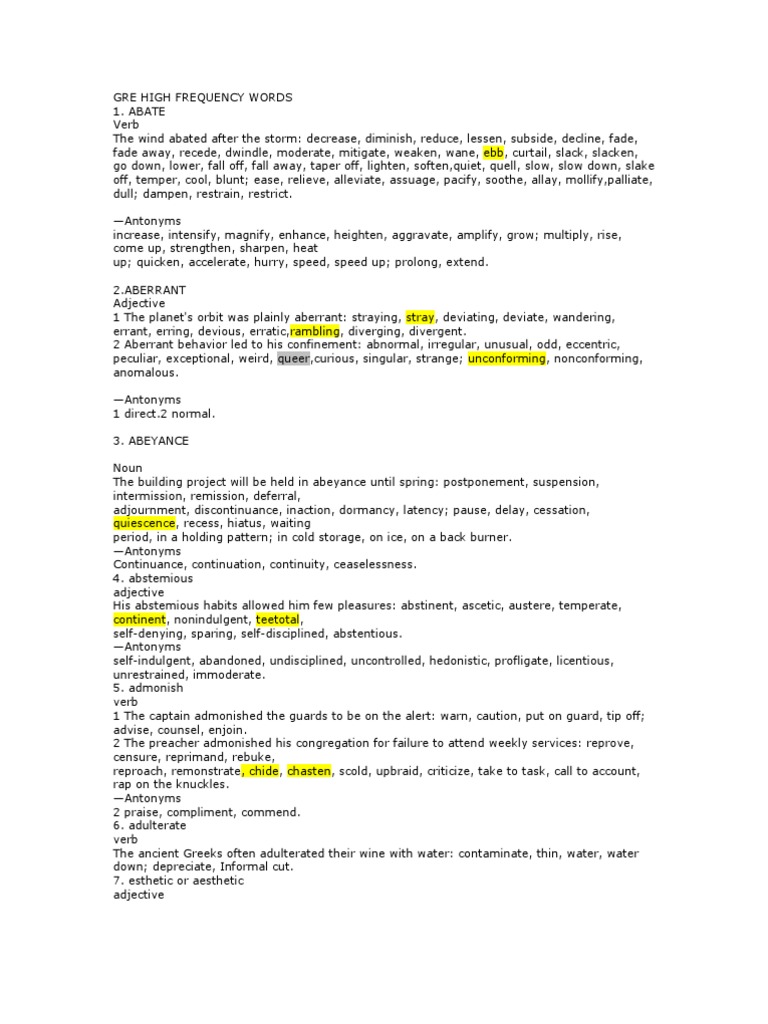 GRE HIGH FREQUENCY WORDS
1. ABATE
Verb
The wind abated after the storm: decrease, diminish, reduce, lessen, subside, decline, fade, fade away, recede, dwindle, moderate, mitigate, weaken, wane, ebb, curtail, slack, slacken, go down, lower, fall off, fall away, taper off, lighten, soften,quiet, quell, slow, slow down, slake off, temper, cool, blunt; ease, relieve, alleviate, assuage, pacify, soothe, allay, mollify,palliate, dull; dampen, restrain, restrict.

—Antonyms
increase, intensify, magnify, enhance, heighten, aggravate, amplify, grow; multiply, rise, come up, strengthen, sharpen, heat
up; quicken, accelerate, hurry, speed, speed up; prolong, extend.

2.ABERRANT
Adjective
1 The planet's orbit was plainly aberrant: straying, stray, deviating, deviate, wandering, errant, erring, devious, erratic,rambling, diverging, divergent.
2 Aberrant behavior led to his confinement: abnormal, irregular, unusual, odd, eccentric, peculiar, exceptional, weird, queer,curious, singular, strange; unconforming, nonconforming, anomalous.

—Antonyms
1 direct.2 normal.

3. ABEYANCE

Noun
The building project will be held in abeyance until spring: postponement, suspension, intermission, remission, deferral,
adjournment, discontinuance, inaction, dormancy, latency; pause, delay, cessation, quiescence, recess, hiatus, waiting
period, in a holding pattern; in cold storage, on ice, on a back burner.
—Antonyms
Continuance, continuation, continuity, ceaselessness.
4. abstemious
adjective
His abstemious habits allowed him few pleasures: abstinent, ascetic, austere, temperate, continent, nonindulgent, teetotal,
self-denying, sparing, self-disciplined, abstentious.
—Antonyms
self-indulgent, abandoned, undisciplined, uncontrolled, hedonistic, profligate, licentious, unrestrained, immoderate.
5. admonish
verb
1 The captain admonished the guards to be on the alert: warn, caution, put on guard, tip off; advise, counsel, enjoin.
2 The preacher admonished his congregation for failure to attend weekly services: reprove, censure, reprimand, rebuke,
reproach, remonstrate, chide, chasten, scold, upbraid, criticize, take to task, call to account, rap on the knuckles.
—Antonyms
2 praise, compliment, commend.
6. adulterate
verb
The ancient Greeks often adulterated their wine with water: contaminate, thin, water, water down; depreciate, Informal cut.
7. esthetic or aesthetic
adjective